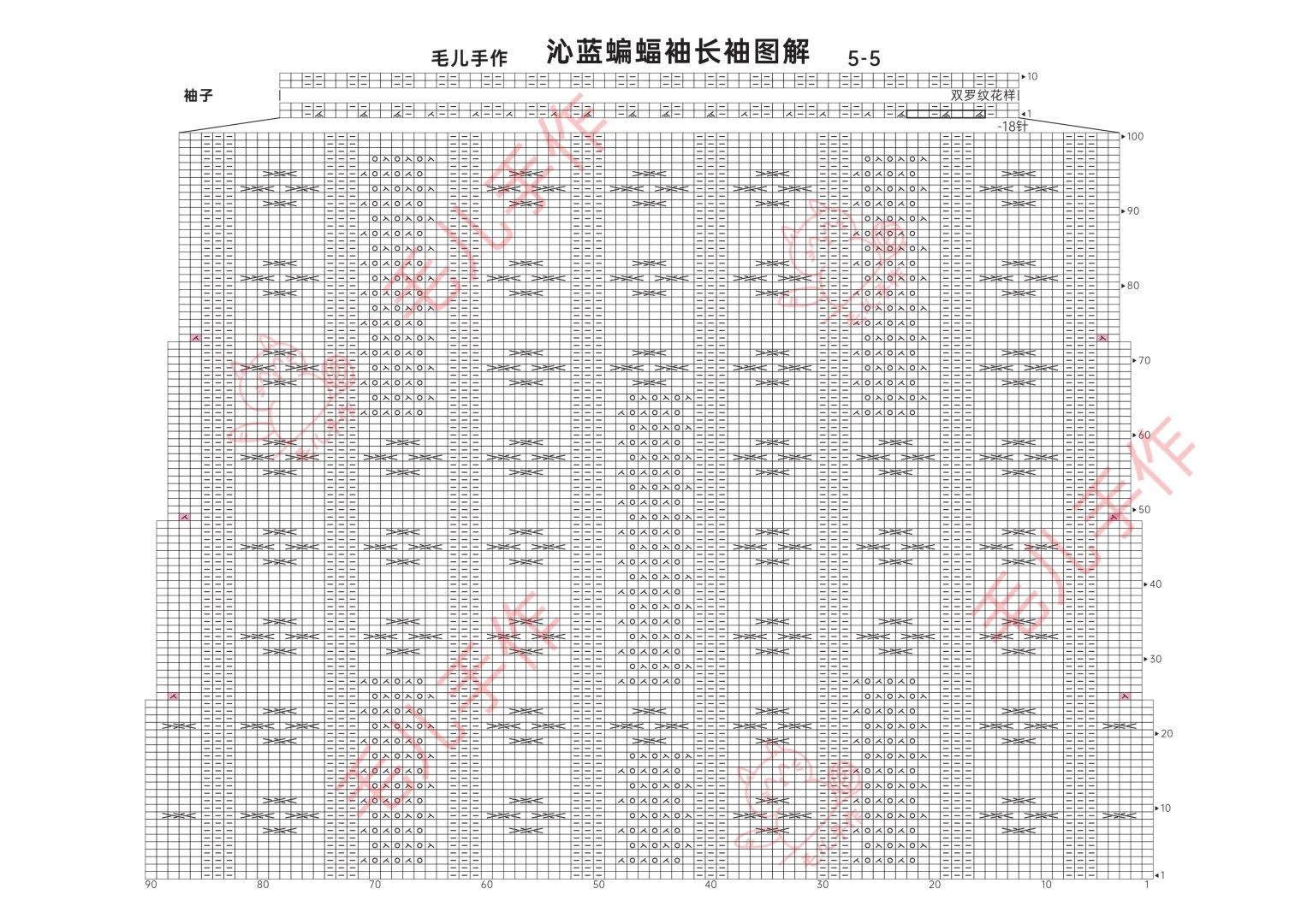 毛儿手作 沁蓝蝙蝠袖长袖图解 5-5

袖子

10

双罗纹花样

1

-18针

100

90

80

70

60

50

40

30

20

10

1

90 80 70 60 50 40 30 20 10 1

毛儿手作

毛儿手作

毛儿手作

毛儿手作